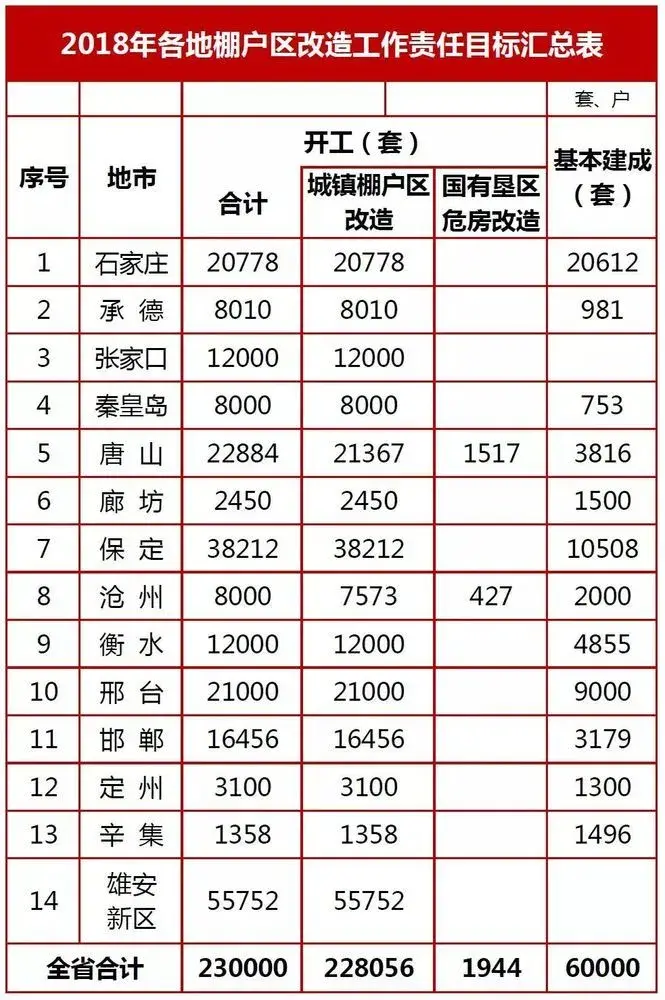 2018年各地棚户区改造工作责任目标汇总表

套、户

| 序号 | 地市 | 开工（套） 合计 | 开工（套） 城镇棚户区改造 | 开工（套） 国有垦区危房改造 | 基本建成（套） |
|---|---|---|---|---|---|
| 1 | 石家庄 | 20778 | 20778 | | 20612 |
| 2 | 承 德 | 8010 | 8010 | | 981 |
| 3 | 张家口 | 12000 | 12000 | | |
| 4 | 秦皇岛 | 8000 | 8000 | | 753 |
| 5 | 唐 山 | 22884 | 21367 | 1517 | 3816 |
| 6 | 廊 坊 | 2450 | 2450 | | 1500 |
| 7 | 保 定 | 38212 | 38212 | | 10508 |
| 8 | 沧 州 | 8000 | 7573 | 427 | 2000 |
| 9 | 衡 水 | 12000 | 12000 | | 4855 |
| 10 | 邢 台 | 21000 | 21000 | | 9000 |
| 11 | 邯 郸 | 16456 | 16456 | | 3179 |
| 12 | 定 州 | 3100 | 3100 | | 1300 |
| 13 | 辛 集 | 1358 | 1358 | | 1496 |
| 14 | 雄安新区 | 55752 | 55752 | | |
| 全省合计 | | 230000 | 228056 | 1944 | 60000 |